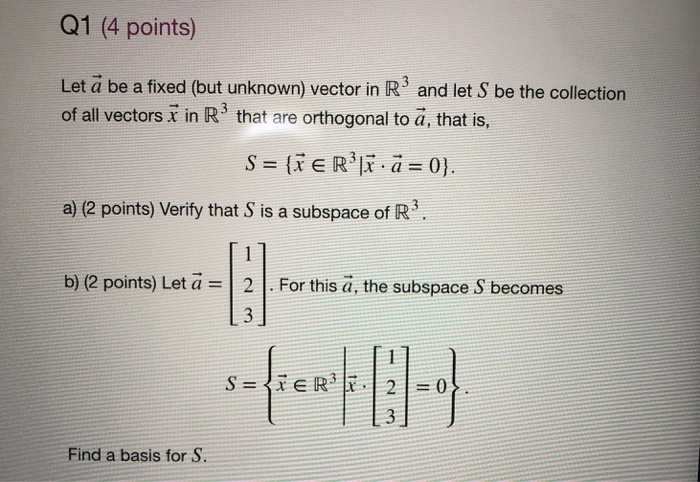 Q1 (4 points)

Let $\vec{a}$ be a fixed (but unknown) vector in $\mathbb{R}^3$ and let $S$ be the collection of all vectors $\vec{x}$ in $\mathbb{R}^3$ that are orthogonal to $\vec{a}$, that is,

$S = \{\vec{x} \in \mathbb{R}^3 | \vec{x} \cdot \vec{a} = 0\}.$

a) (2 points) Verify that $S$ is a subspace of $\mathbb{R}^3$.

b) (2 points) Let $\vec{a} = \begin{bmatrix} 1 \\ 2 \\ 3 \end{bmatrix}$. For this $\vec{a}$, the subspace $S$ becomes

$S = \left\{ \vec{x} \in \mathbb{R}^3 \middle| \vec{x} \cdot \begin{bmatrix} 1 \\ 2 \\ 3 \end{bmatrix} = 0 \right\}.$

Find a basis for $S$.